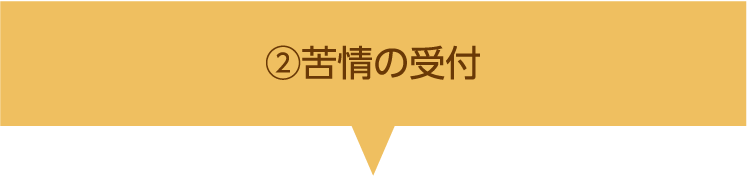 ②苦情の受付